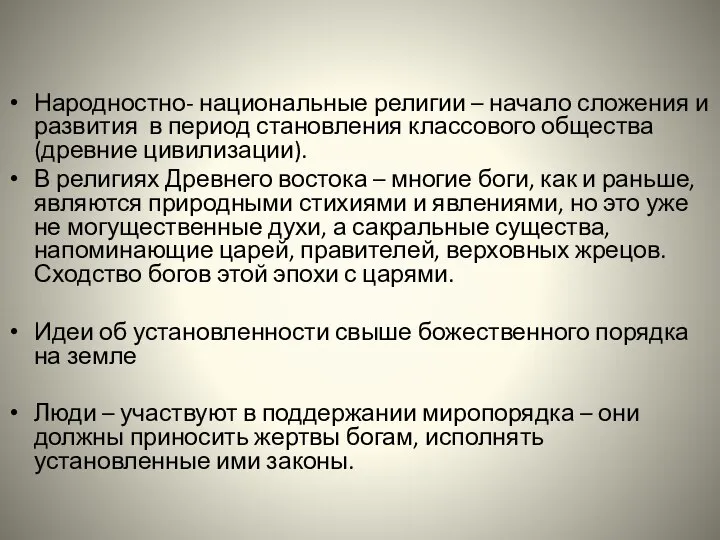 • Народностно- национальные религии – начало сложения и развития  в период становления классового общества (древние цивилизации).

• В религиях Древнего востока – многие боги, как и раньше, являются природными стихиями и явлениями, но это уже не могущественные духи, а сакральные существа, напоминающие царей, правителей, верховных жрецов. Сходство богов этой эпохи с царями.

• Идеи об установленности свыше божественного порядка на земле

• Люди – участвуют в поддержании миропорядка – они должны приносить жертвы богам, исполнять установленные ими законы.